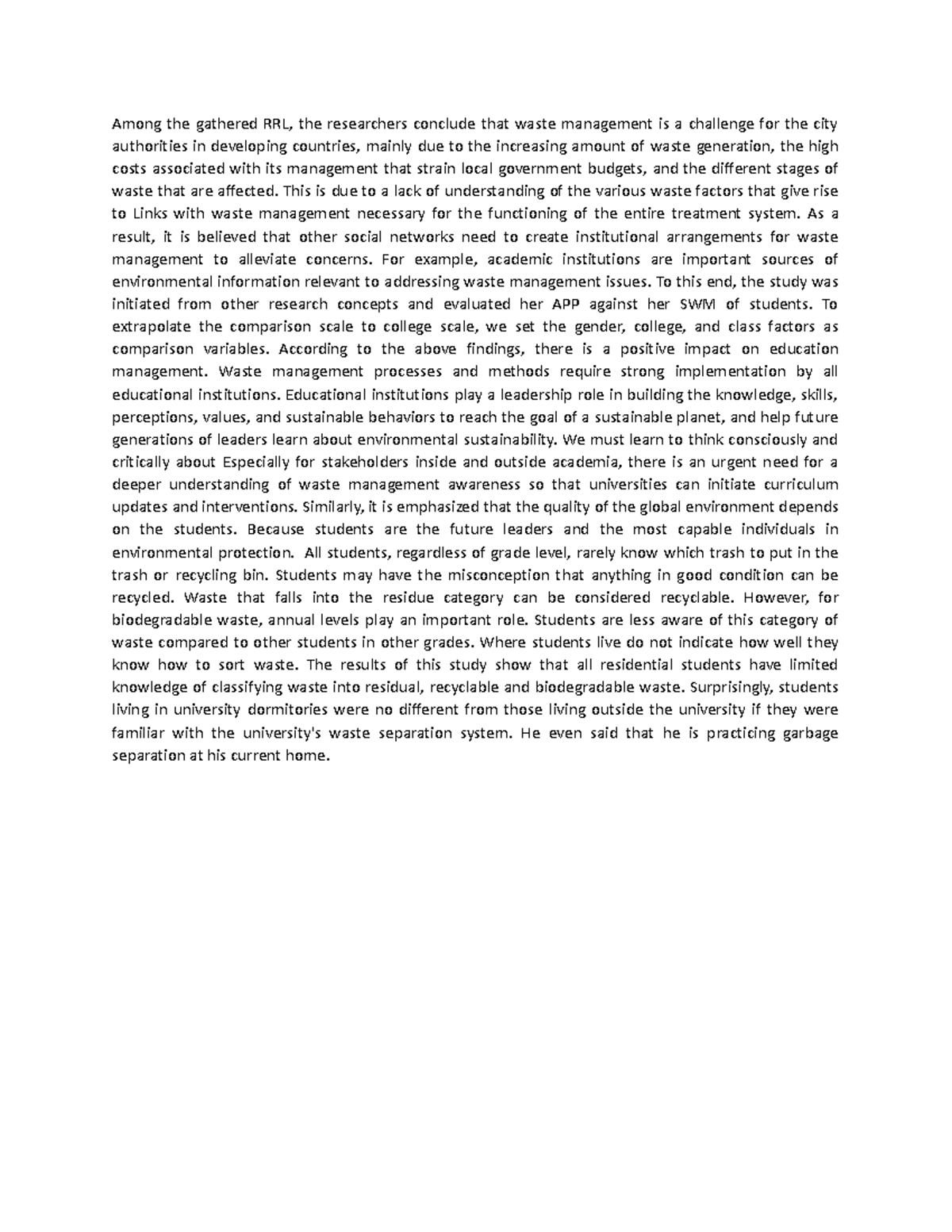 Among the gathered RRL, the researchers conclude that waste management is a challenge for the city authorities in developing countries, mainly due to the increasing amount of waste generation, the high costs associated with its management that strain local government budgets, and the different stages of waste that are affected. This is due to a lack of understanding of the various waste factors that give rise to Links with waste management necessary for the functioning of the entire treatment system. As a result, it is believed that other social networks need to create institutional arrangements for waste management to alleviate concerns. For example, academic institutions are important sources of environmental information relevant to addressing waste management issues. To this end, the study was initiated from other research concepts and evaluated her APP against her SWM of students. To extrapolate the comparison scale to college scale, we set the gender, college, and class factors as comparison variables. According to the above findings, there is a positive impact on education management. Waste management processes and methods require strong implementation by all educational institutions. Educational institutions play a leadership role in building the knowledge, skills, perceptions, values, and sustainable behaviors to reach the goal of a sustainable planet, and help future generations of leaders learn about environmental sustainability. We must learn to think consciously and critically about Especially for stakeholders inside and outside academia, there is an urgent need for a deeper understanding of waste management awareness so that universities can initiate curriculum updates and interventions. Similarly, it is emphasized that the quality of the global environment depends on the students. Because students are the future leaders and the most capable individuals in environmental protection. All students, regardless of grade level, rarely know which trash to put in the trash or recycling bin. Students may have the misconception that anything in good condition can be recycled. Waste that falls into the residue category can be considered recyclable. However, for biodegradable waste, annual levels play an important role. Students are less aware of this category of waste compared to other students in other grades. Where students live do not indicate how well they know how to sort waste. The results of this study show that all residential students have limited knowledge of classifying waste into residual, recyclable and biodegradable waste. Surprisingly, students living in university dormitories were no different from those living outside the university if they were familiar with the university's waste separation system. He even said that he is practicing garbage separation at his current home.